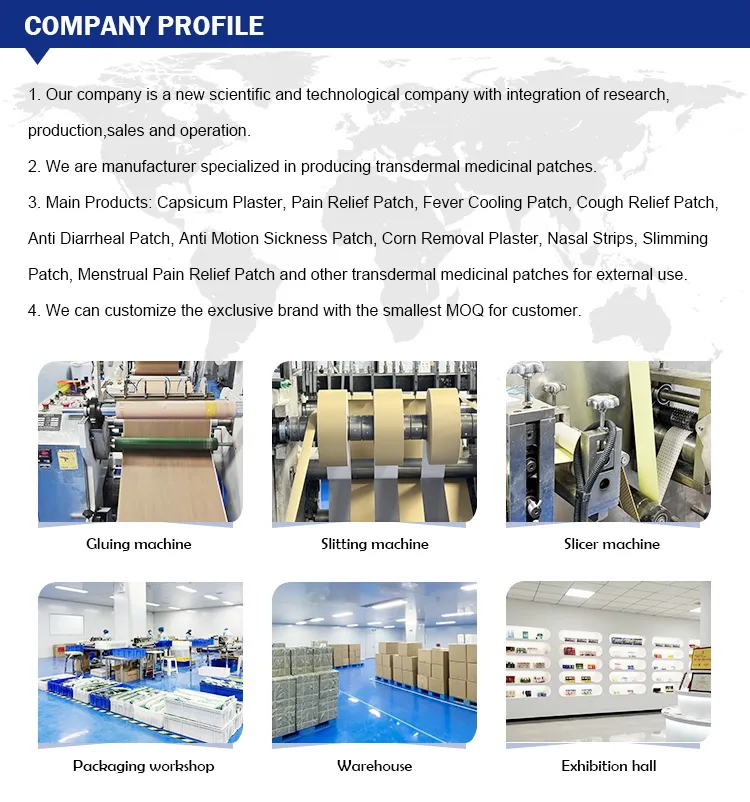 COMPANY PROFILE

1. Our company is a new scientific and technological company with integration of research, production,sales and operation.

2. We are manufacturer specialized in producing transdermal medicinal patches.

3. Main Products: Capsicum Plaster, Pain Relief Patch, Fever Cooling Patch, Cough Relief Patch, Anti Diarrheal Patch, Anti Motion Sickness Patch, Corn Removal Plaster, Nasal Strips, Slimming Patch, Menstrual Pain Relief Patch and other transdermal medicinal patches for external use.

4. We can customize the exclusive brand with the smallest MOQ for customer.

Gluing machine

Slitting machine

Slicer machine

Packaging workshop

Warehouse

Exhibition hall